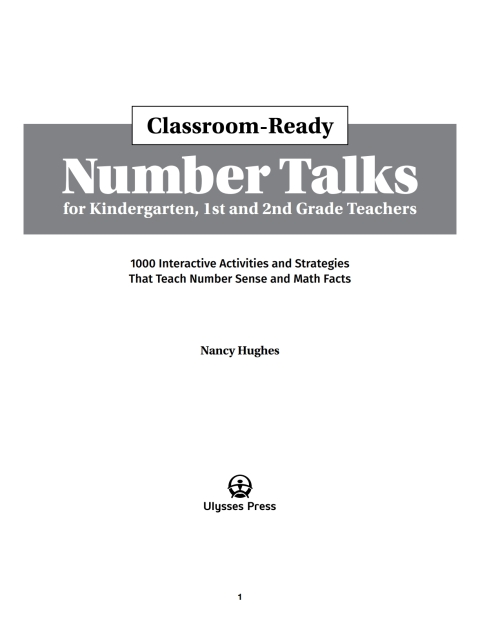 Classroom-Ready

Number Talks

for Kindergarten, 1st and 2nd Grade Teachers

1000 Interactive Activities and Strategies
That Teach Number Sense and Math Facts

Nancy Hughes

Ulysses Press

1